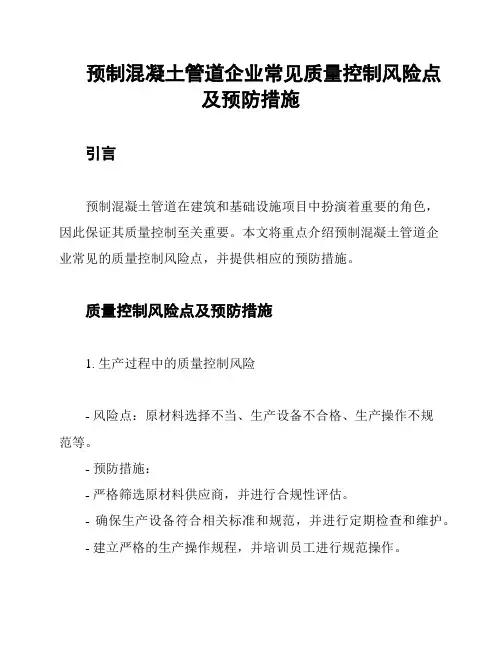 预制混凝土管道企业常见质量控制风险点及预防措施

引言

预制混凝土管道在建筑和基础设施项目中扮演着重要的角色，因此保证其质量控制至关重要。本文将重点介绍预制混凝土管道企业常见的质量控制风险点，并提供相应的预防措施。

质量控制风险点及预防措施

1. 生产过程中的质量控制风险

- 风险点：原材料选择不当、生产设备不合格、生产操作不规范等。

- 预防措施：

- 严格筛选原材料供应商，并进行合规性评估。

- 确保生产设备符合相关标准和规范，并进行定期检查和维护。

- 建立严格的生产操作规程，并培训员工进行规范操作。